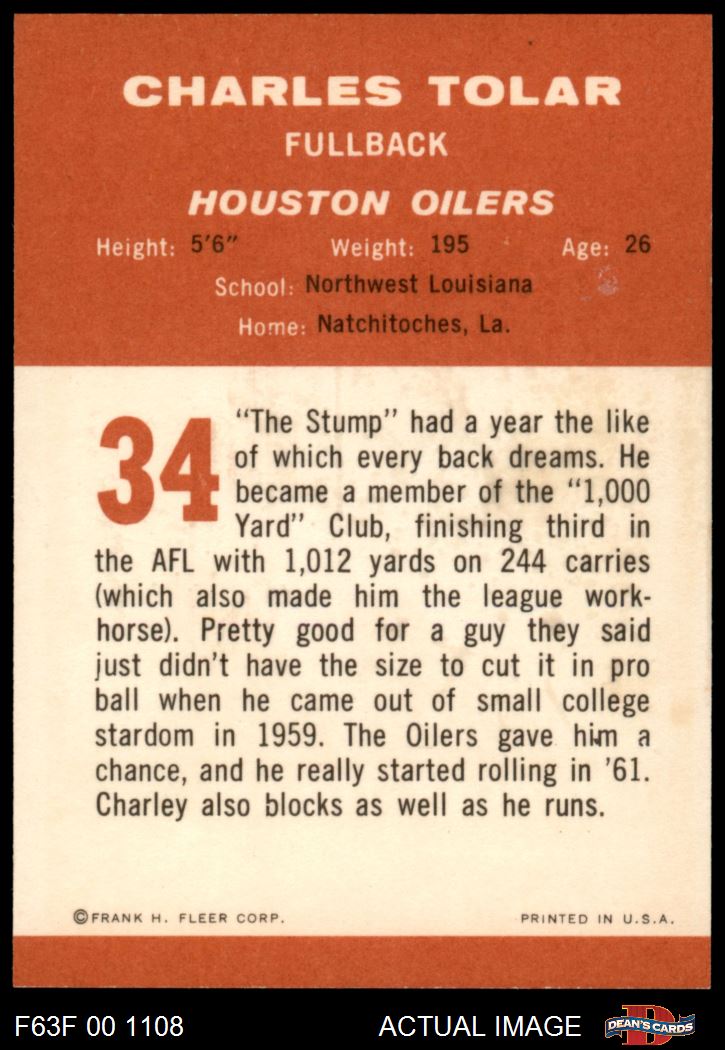 CHARLES TOLAR

FULLBACK

HOUSTON OILERS

Height: 5'6" Weight: 195 Age: 26

School: Northwest Louisiana

Home: Natchitoches, La.

34 "The Stump" had a year the like of which every back dreams. He became a member of the "1,000 Yard" Club, finishing third in the AFL with 1,012 yards on 244 carries (which also made him the league workhorse). Pretty good for a guy they said just didn't have the size to cut it in pro ball when he came out of small college stardom in 1959. The Oilers gave him a chance, and he really started rolling in '61. Charley also blocks as well as he runs.

©FRANK H. FLEER CORP. PRINTED IN U.S.A.

F63F 00 1108 ACTUAL IMAGE DEAN'S CARDS